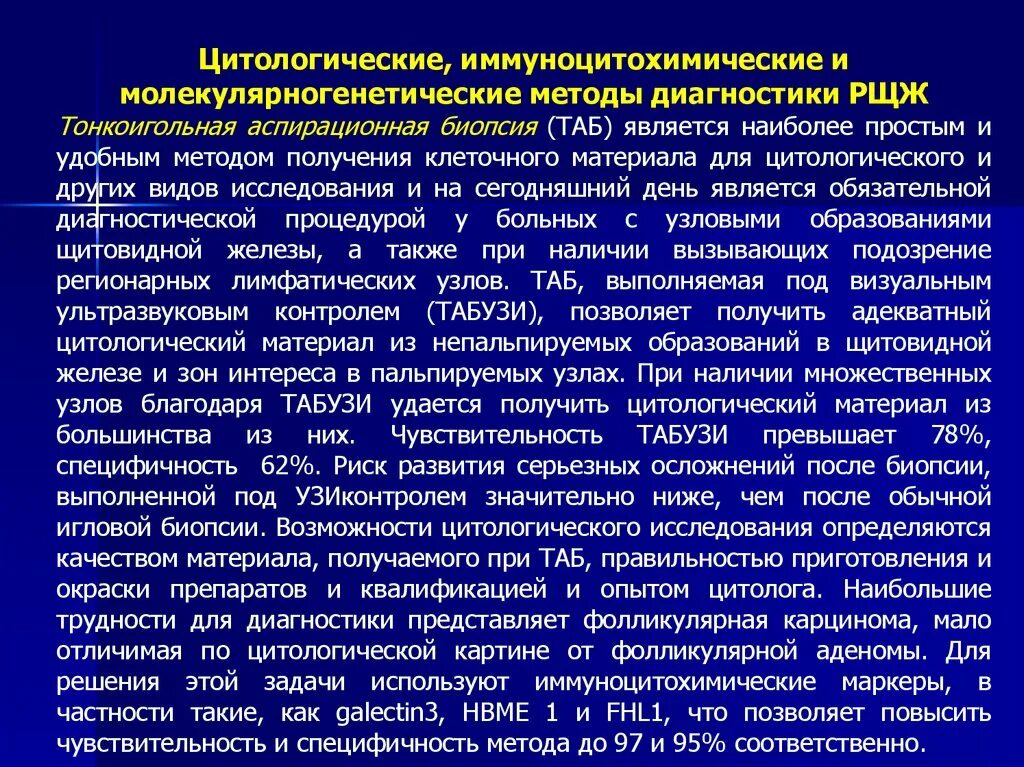 Цитологические, иммуноцитохимические и молекулярногенетические методы диагностики РЩЖ

Тонкоигольная аспирационная биопсия (ТАБ) является наиболее простым и удобным методом получения клеточного материала для цитологического и других видов исследования и на сегодняшний день является обязательной диагностической процедурой у больных с узловыми образованиями щитовидной железы, а также при наличии вызывающих подозрение регионарных лимфатических узлов. ТАБ, выполняемая под визуальным ультразвуковым контролем (ТАБУЗИ), позволяет получить адекватный цитологический материал из непальпируемых образований в щитовидной железе и зон интереса в пальпируемых узлах. При наличии множественных узлов благодаря ТАБУЗИ удается получить цитологический материал из большинства из них. Чувствительность ТАБУЗИ превышает 78%, специфичность 62%. Риск развития серьезных осложнений после биопсии, выполненной под УЗИконтролем значительно ниже, чем после обычной игловой биопсии. Возможности цитологического исследования определяются качеством материала, получаемого при ТАБ, правильностью приготовления и окраски препаратов и квалификацией и опытом цитолога. Наибольшие трудности для диагностики представляет фолликулярная карцинома, мало отличимая по цитологической картине от фолликулярной аденомы. Для решения этой задачи используют иммуноцитохимические маркеры, в частности такие, как galectin3, HBME 1 и FHL1, что позволяет повысить чувствительность и специфичность метода до 97 и 95% соответственно.